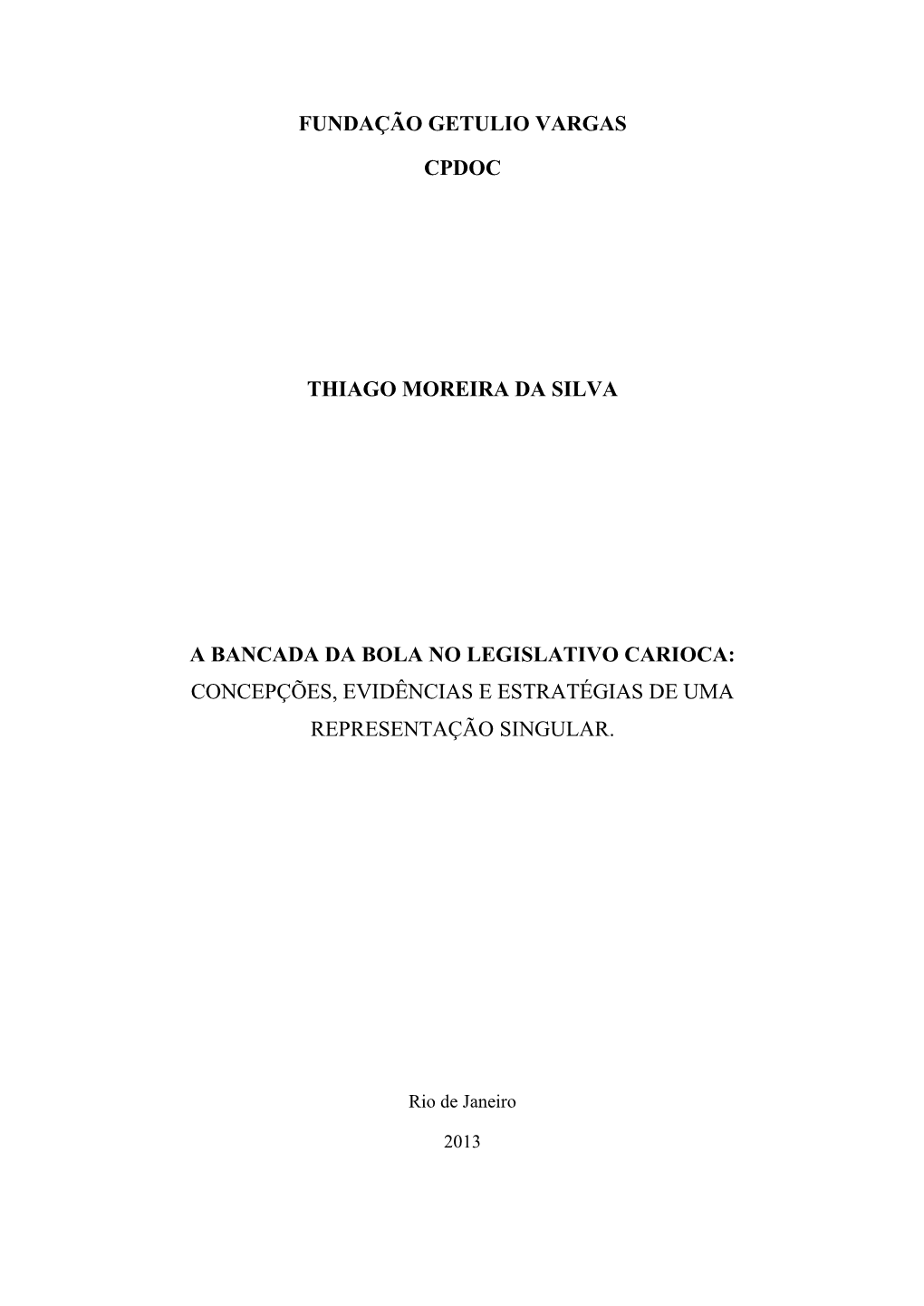 FUNDAÇÃO GETULIO VARGAS

CPDOC

THIAGO MOREIRA DA SILVA

A BANCADA DA BOLA NO LEGISLATIVO CARIOCA: CONCEPÇÕES, EVIDÊNCIAS E ESTRATÉGIAS DE UMA REPRESENTAÇÃO SINGULAR.

Rio de Janeiro

2013